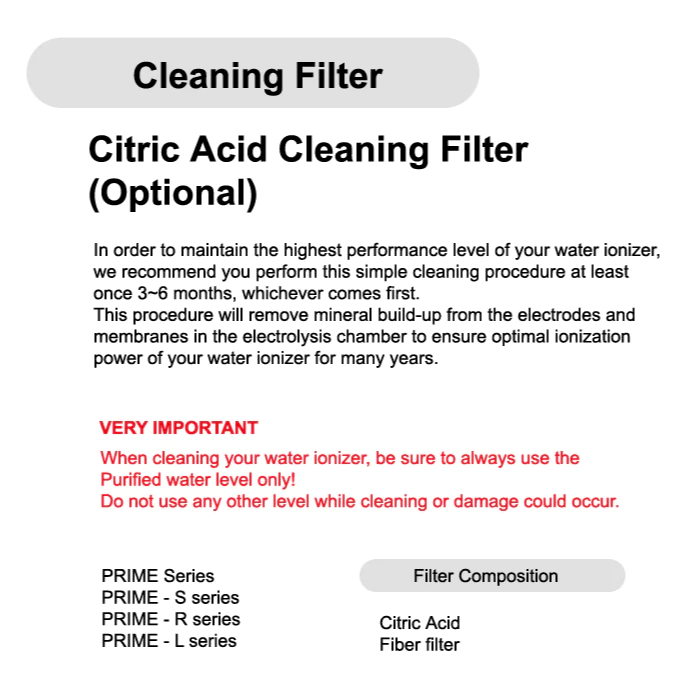 Cleaning Filter

Citric Acid Cleaning Filter (Optional)

In order to maintain the highest performance level of your water ionizer, we recommend you perform this simple cleaning procedure at least once 3~6 months, whichever comes first.
This procedure will remove mineral build-up from the electrodes and membranes in the electrolysis chamber to ensure optimal ionization power of your water ionizer for many years.

VERY IMPORTANT

When cleaning your water ionizer, be sure to always use the Purified water level only!
Do not use any other level while cleaning or damage could occur.

PRIME Series
PRIME - S series
PRIME - R series
PRIME - L series

Filter Composition

Citric Acid
Fiber filter